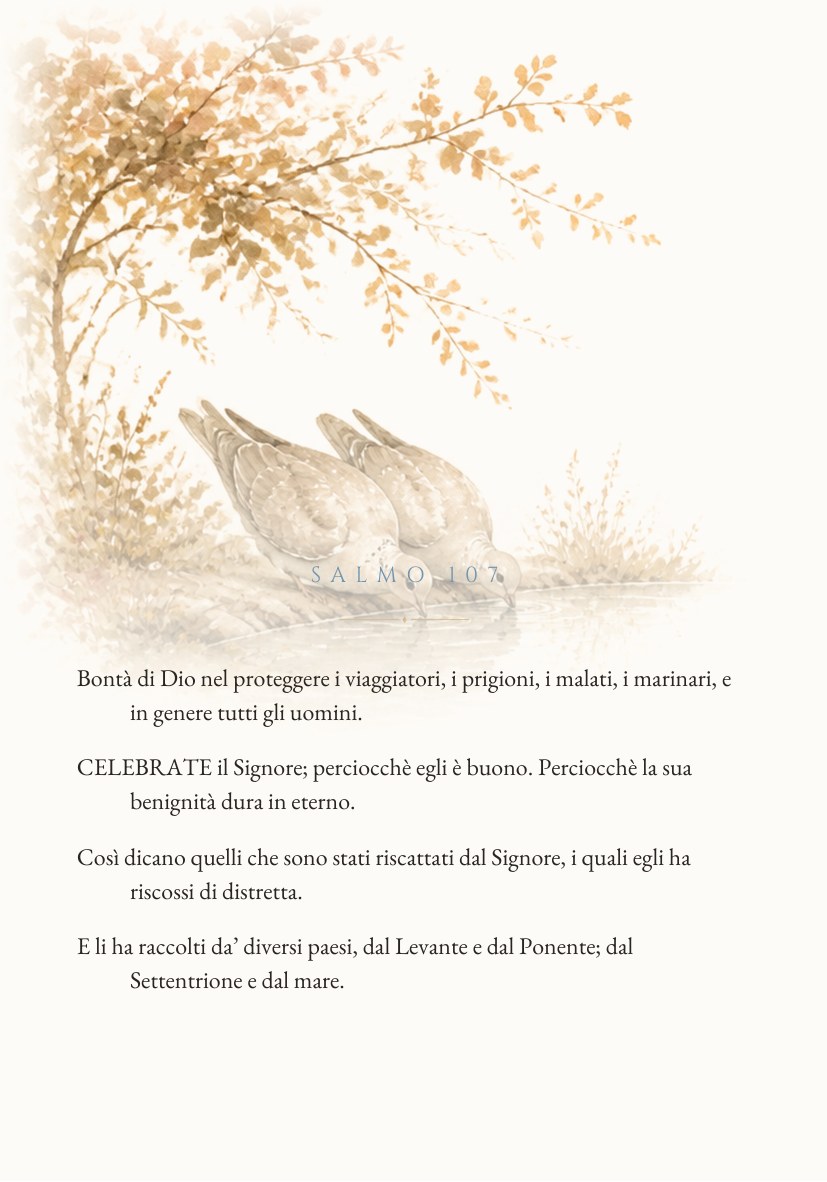 SALMO 107

Bontà di Dio nel proteggere i viaggiatori, i prigioni, i malati, i marinari, e in genere tutti gli uomini.

CELEBRATE il Signore; perciocchè egli è buono. Perciocchè la sua benignità dura in eterno.

Così dicano quelli che sono stati riscattati dal Signore, i quali egli ha riscossi di distretta.

E li ha raccolti da' diversi paesi, dal Levante e dal Ponente; dal Settentrione e dal mare.